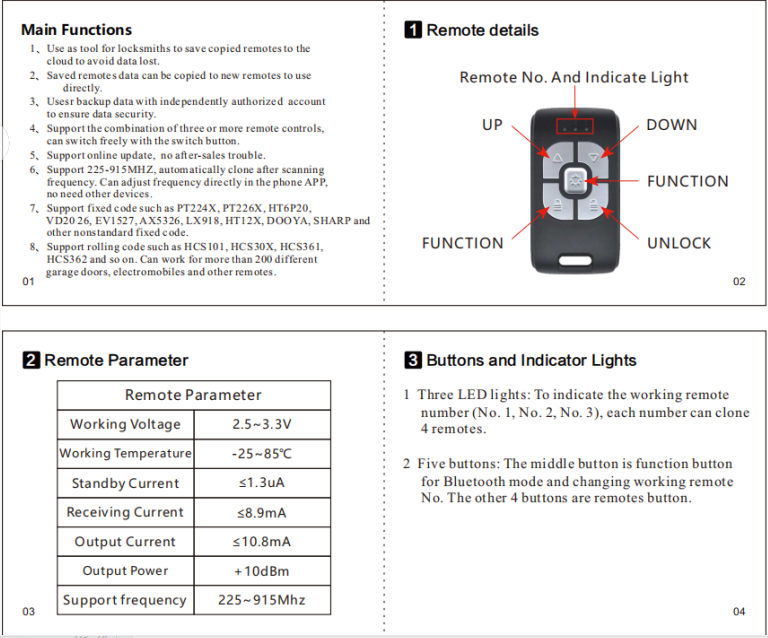 Main Functions

1、Use as tool for locksmiths to save copied remotes to the cloud to avoid data lost.
2、Saved remotes data can be copied to new remotes to use directly.
3、Usesr backup data with independently authorized account to ensure data security.
4、Support the combination of three or more remote controls, can switch freely with the switch button.
5、Support online update, no after-sales trouble.
6、Support 225-915MHZ, automatically clone after scanning frequency. Can adjust frequency directly in the phone APP, no need other devices.
7、Support fixed code such as PT224X, PT226X, HT6P20, VD20 26, EV1527, AX5326, LX918, HT12X, DOOYA, SHARP and other nonstandard fixed code.
8、Support rolling code such as HCS101, HCS30X, HCS361, HCS362 and so on. Can work for more than 200 different garage doors, electromobiles and other remotes.

01

1 Remote details

Remote No. And Indicate Light

UP

DOWN

FUNCTION

FUNCTION

UNLOCK

02

2 Remote Parameter

| Remote Parameter | |
|---|---|
| Working Voltage | 2.5~3.3V |
| Working Temperature | -25~85℃ |
| Standby Current | ≤1.3uA |
| Receiving Current | ≤8.9mA |
| Output Current | ≤10.8mA |
| Output Power | +10dBm |
| Support frequency | 225~915Mhz |

03

3 Buttons and Indicator Lights

1 Three LED lights: To indicate the working remote number (No. 1, No. 2, No. 3), each number can clone 4 remotes.

2 Five buttons: The middle button is function button for Bluetooth mode and changing working remote No. The other 4 buttons are remotes button.

04